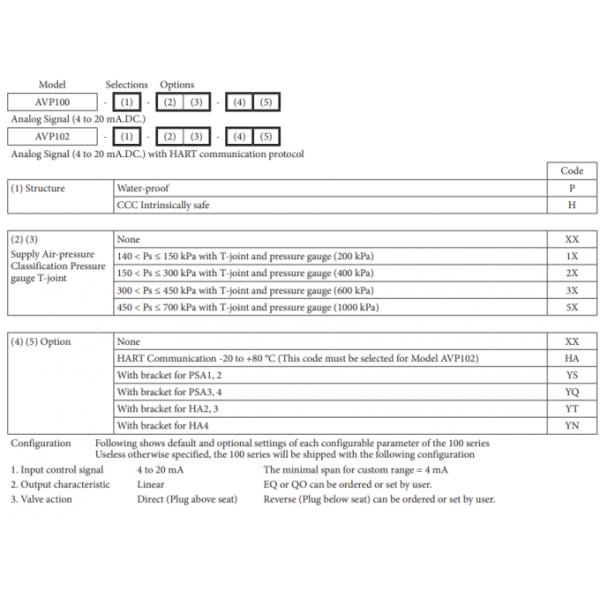 Model Selections Options

AVP100 - (1) - (2) (3) - (4) (5)

Analog Signal (4 to 20 mA.DC.)

AVP102 - (1) - (2) (3) - (4) (5)

Analog Signal (4 to 20 mA.DC.) with HART communication protocol

| | | Code |
|---|---|---|
| (1) Structure | Water-proof | P |
| | CCC Intrinsically safe | H |

| | | |
|---|---|---|
| (2) (3) Supply Air-pressure Classification Pressure gauge T-joint | None | XX |
| | 140 < Ps ≤ 150 kPa with T-joint and pressure gauge (200 kPa) | 1X |
| | 150 < Ps ≤ 300 kPa with T-joint and pressure gauge (400 kPa) | 2X |
| | 300 < Ps ≤ 450 kPa with T-joint and pressure gauge (600 kPa) | 3X |
| | 450 < Ps ≤ 700 kPa with T-joint and pressure gauge (1000 kPa) | 5X |

| | | |
|---|---|---|
| (4) (5) Option | None | XX |
| | HART Communication -20 to +80 °C (This code must be selected for Model AVP102) | HA |
| | With bracket for PSA1, 2 | YS |
| | With bracket for PSA3, 4 | YQ |
| | With bracket for HA2, 3 | YT |
| | With bracket for HA4 | YN |

Configuration Following shows default and optional settings of each configurable parameter of the 100 series Useless otherwise specified, the 100 series will be shipped with the following configuration

1. Input control signal 4 to 20 mA The minimal span for custom range = 4 mA
2. Output characteristic Linear EQ or QO can be ordered or set by user.
3. Valve action Direct (Plug above seat) Reverse (Plug below seat) can be ordered or set by user.